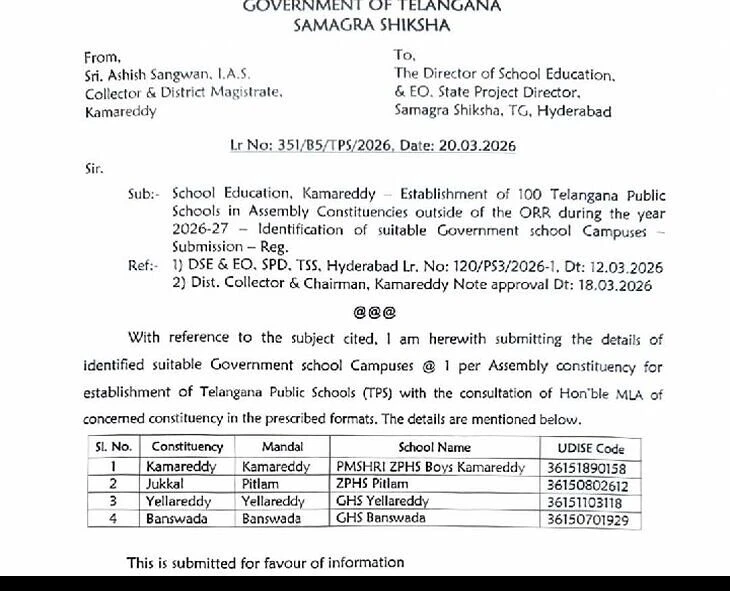 GOVERNMENT OF TELANGANA
SAMAGRA SHIKSHA

From,
Sri. Ashish Sangwan, I.A.S.
Collector & District Magistrate,
Kamareddy

To,
The Director of School Education,
& EO, State Project Director,
Samagra Shiksha, TG, Hyderabad

Lr No: 351/B5/TPS/2026, Date: 20.03.2026

Sir,

Sub:- School Education, Kamareddy – Establishment of 100 Telangana Public Schools in Assembly Constituencies outside of the ORR during the year 2026-27 – Identification of suitable Government school Campuses – Submission – Reg.

Ref:- 1) DSE & EO, SPD, TSS, Hyderabad Lr. No: 120/PS3/2026-1, Dt: 12.03.2026
2) Dist. Collector & Chairman, Kamareddy Note approval Dt: 18.03.2026

@@@

With reference to the subject cited, I am herewith submitting the details of identified suitable Government school Campuses @ 1 per Assembly constituency for establishment of Telangana Public Schools (TPS) with the consultation of Hon'ble MLA of concerned constituency in the prescribed formats. The details are mentioned below.

| Sl. No. | Constituency | Mandal | School Name | UDISE Code |
|---|---|---|---|---|
| 1 | Kamareddy | Kamareddy | PMSHRI ZPHS Boys Kamareddy | 36151890158 |
| 2 | Jukkal | Pitlam | ZPHS Pitlam | 36150802612 |
| 3 | Yellareddy | Yellareddy | GHS Yellareddy | 36151103118 |
| 4 | Banswada | Banswada | GHS Banswada | 36150701929 |

This is submitted for favour of information